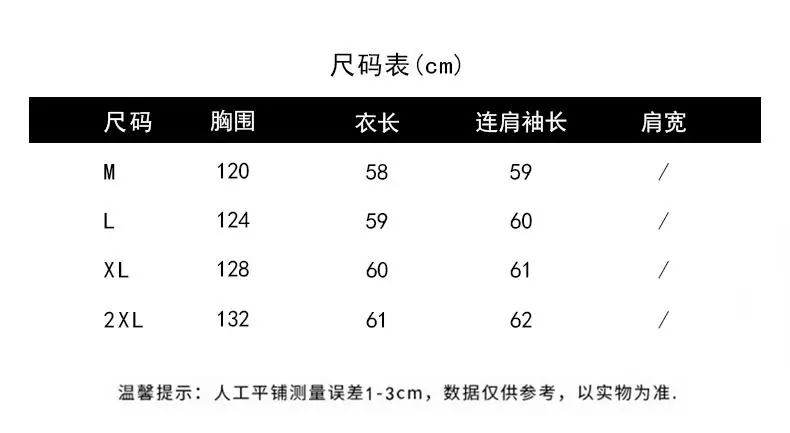 尺码表(cm)

| 尺码 | 胸围 | 衣长 | 连肩袖长 | 肩宽 |
|---|---|---|---|---|
| M | 120 | 58 | 59 | / |
| L | 124 | 59 | 60 | / |
| XL | 128 | 60 | 61 | / |
| 2XL | 132 | 61 | 62 | / |

温馨提示：人工平铺测量误差1-3cm，数据仅供参考，以实物为准.